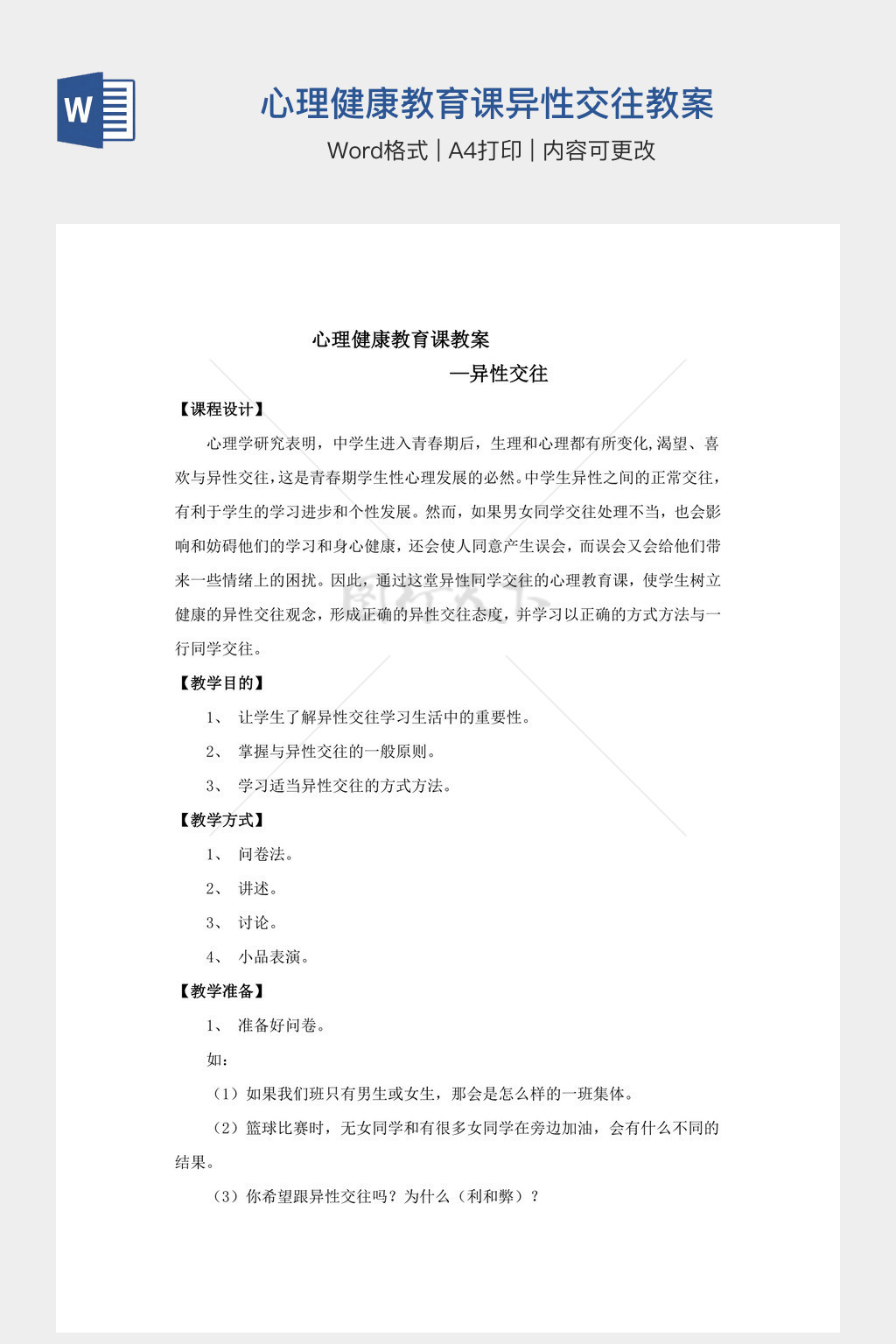 W

心理健康教育课异性交往教案

Word格式 | A4打印 | 内容可更改

心理健康教育课教案

—异性交往

【课程设计】

心理学研究表明，中学生进入青春期后，生理和心理都有所变化,渴望、喜欢与异性交往,这是青春期学生性心理发展的必然。中学生异性之间的正常交往,有利于学生的学习进步和个性发展。然而，如果男女同学交往处理不当，也会影响和妨碍他们的学习和身心健康，还会使人同意产生误会，而误会又会给他们带来一些情绪上的困扰。因此，通过这堂异性同学交往的心理教育课，使学生树立健康的异性交往观念，形成正确的异性交往态度，并学习以正确的方式方法与一行同学交往。

【教学目的】

1、 让学生了解异性交往学习生活中的重要性。

2、 掌握与异性交往的一般原则。

3、 学习适当异性交往的方式方法。

【教学方式】

1、 问卷法。

2、 讲述。

3、 讨论。

4、 小品表演。

【教学准备】

1、 准备好问卷。

如：

（1）如果我们班只有男生或女生，那会是怎么样的一班集体。

（2）篮球比赛时，无女同学和有很多女同学在旁边加油，会有什么不同的结果。

（3）你希望跟异性交往吗？为什么（利和弊）？